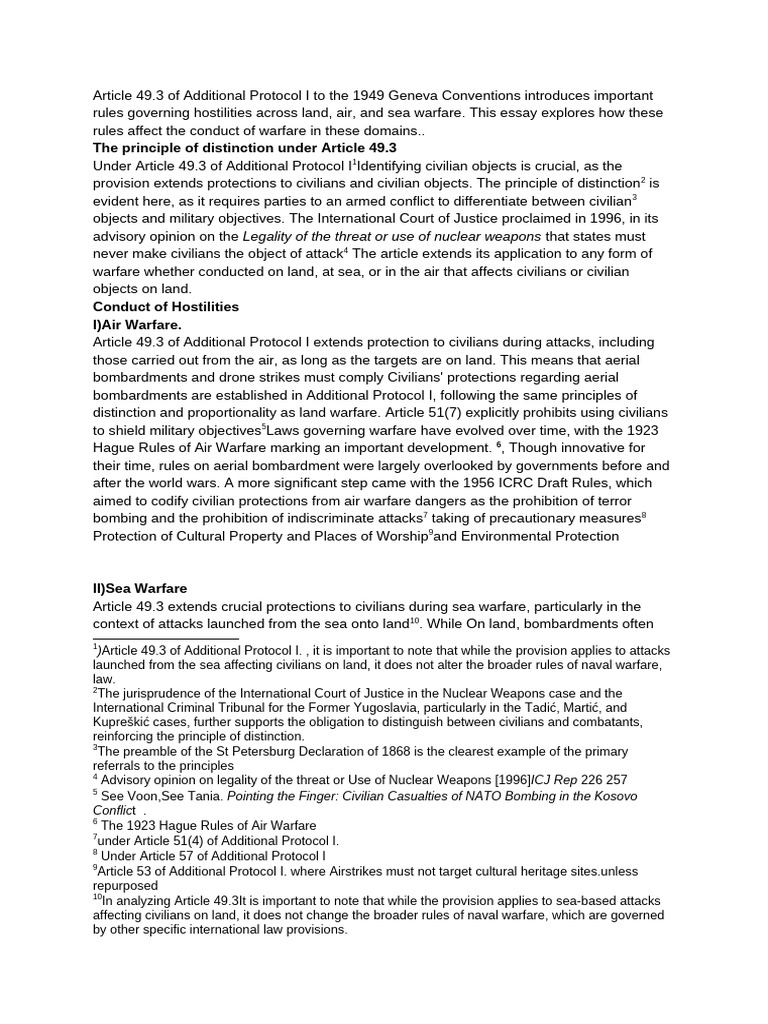 Article 49.3 of Additional Protocol I to the 1949 Geneva Conventions introduces important rules governing hostilities across land, air, and sea warfare. This essay explores how these rules affect the conduct of warfare in these domains..

The principle of distinction under Article 49.3

Under Article 49.3 of Additional Protocol I$^{1}$Identifying civilian objects is crucial, as the provision extends protections to civilians and civilian objects. The principle of distinction$^{2}$ is evident here, as it requires parties to an armed conflict to differentiate between civilian$^{3}$ objects and military objectives. The International Court of Justice proclaimed in 1996, in its advisory opinion on the Legality of the threat or use of nuclear weapons that states must never make civilians the object of attack$^{4}$ The article extends its application to any form of warfare whether conducted on land, at sea, or in the air that affects civilians or civilian objects on land.

Conduct of Hostilities

I)Air Warfare.

Article 49.3 of Additional Protocol I extends protection to civilians during attacks, including those carried out from the air, as long as the targets are on land. This means that aerial bombardments and drone strikes must comply Civilians' protections regarding aerial bombardments are established in Additional Protocol I, following the same principles of distinction and proportionality as land warfare. Article 51(7) explicitly prohibits using civilians to shield military objectives$^{5}$Laws governing warfare have evolved over time, with the 1923 Hague Rules of Air Warfare marking an important development. $^{6}$, Though innovative for their time, rules on aerial bombardment were largely overlooked by governments before and after the world wars. A more significant step came with the 1956 ICRC Draft Rules, which aimed to codify civilian protections from air warfare dangers as the prohibition of terror bombing and the prohibition of indiscriminate attacks$^{7}$ taking of precautionary measures$^{8}$ Protection of Cultural Property and Places of Worship$^{9}$and Environmental Protection

II)Sea Warfare

Article 49.3 extends crucial protections to civilians during sea warfare, particularly in the context of attacks launched from the sea onto land$^{10}$. While On land, bombardments often

$^{1}$)Article 49.3 of Additional Protocol I. , it is important to note that while the provision applies to attacks launched from the sea affecting civilians on land, it does not alter the broader rules of naval warfare, law.

$^{2}$The jurisprudence of the International Court of Justice in the Nuclear Weapons case and the International Criminal Tribunal for the Former Yugoslavia, particularly in the Tadić, Martić, and Kupreškić cases, further supports the obligation to distinguish between civilians and combatants, reinforcing the principle of distinction.

$^{3}$The preamble of the St Petersburg Declaration of 1868 is the clearest example of the primary referrals to the principles

$^{4}$ Advisory opinion on legality of the threat or Use of Nuclear Weapons [1996]ICJ Rep 226 257

$^{5}$ See Voon,See Tania. Pointing the Finger: Civilian Casualties of NATO Bombing in the Kosovo Conflict .

$^{6}$ The 1923 Hague Rules of Air Warfare

$^{7}$under Article 51(4) of Additional Protocol I.

$^{8}$ Under Article 57 of Additional Protocol I

$^{9}$Article 53 of Additional Protocol I. where Airstrikes must not target cultural heritage sites.unless repurposed

$^{10}$In analyzing Article 49.3It is important to note that while the provision applies to sea-based attacks affecting civilians on land, it does not change the broader rules of naval warfare, which are governed by other specific international law provisions.